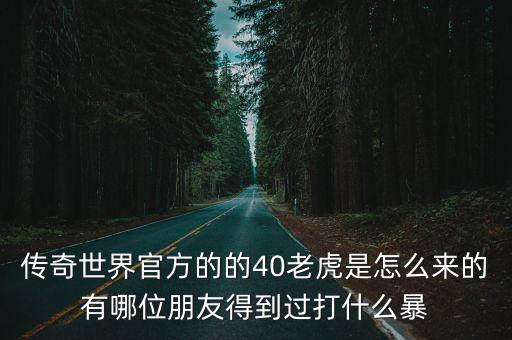 传奇世界官方的的40老虎是怎么来的有哪位朋友得到过打什么暴